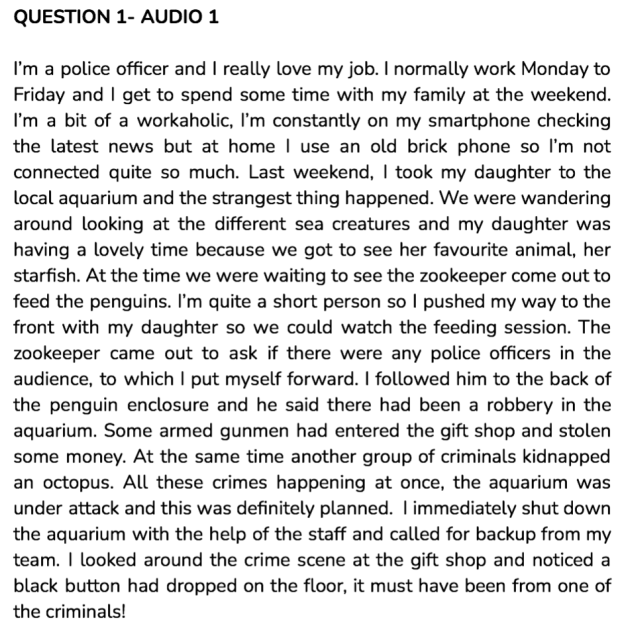 QUESTION 1- AUDIO 1

I'm a police officer and I really love my job. I normally work Monday to Friday and I get to spend some time with my family at the weekend. I'm a bit of a workaholic, I'm constantly on my smartphone checking the latest news but at home I use an old brick phone so I'm not connected quite so much. Last weekend, I took my daughter to the local aquarium and the strangest thing happened. We were wandering around looking at the different sea creatures and my daughter was having a lovely time because we got to see her favourite animal, her starfish. At the time we were waiting to see the zookeeper come out to feed the penguins. I'm quite a short person so I pushed my way to the front with my daughter so we could watch the feeding session. The zookeeper came out to ask if there were any police officers in the audience, to which I put myself forward. I followed him to the back of the penguin enclosure and he said there had been a robbery in the aquarium. Some armed gunmen had entered the gift shop and stolen some money. At the same time another group of criminals kidnapped an octopus. All these crimes happening at once, the aquarium was under attack and this was definitely planned. I immediately shut down the aquarium with the help of the staff and called for backup from my team. I looked around the crime scene at the gift shop and noticed a black button had dropped on the floor, it must have been from one of the criminals!